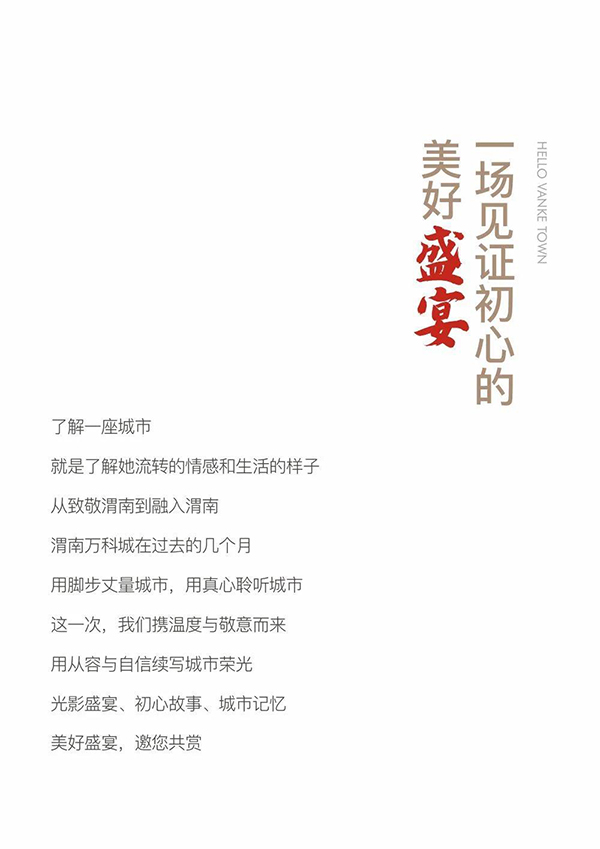 HELLO VANKE TOWN

一场见证初心的
美好盛宴

了解一座城市
就是了解她流转的情感和生活的样子
从致敬渭南到融入渭南
渭南万科城在过去的几个月
用脚步丈量城市，用真心聆听城市
这一次，我们携温度与敬意而来
用从容与自信续写城市荣光
光影盛宴、初心故事、城市记忆
美好盛宴，邀您共赏